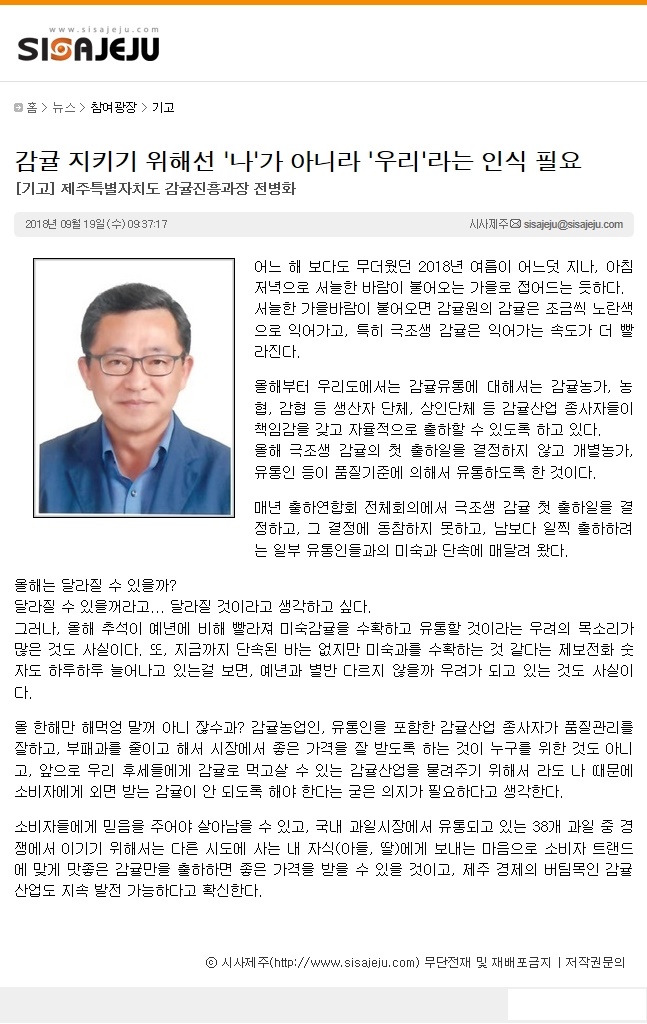 www.sisajeju.com
SISAJEJU

홈 > 뉴스 > 참여광장 > 기고

감귤 지키기 위해선 '나'가 아니라 '우리'라는 인식 필요

[기고] 제주특별자치도 감귤진흥과장 전병화

2018년 09월 19일 (수) 09:37:17

시사제주 sisajeju@sisajeju.com

어느 해 보다도 무더웠던 2018년 여름이 어느덧 지나, 아침 저녁으로 서늘한 바람이 불어오는 가을로 접어드는 듯하다. 서늘한 가을바람이 불어오면 감귤원의 감귤은 조금씩 노란색으로 익어가고, 특히 극조생 감귤은 익어가는 속도가 더 빨라진다.

올해부터 우리도에서는 감귤유통에 대해서는 감귤농가, 농협, 감협 등 생산자 단체, 상인단체 등 감귤산업 종사자들이 책임감을 갖고 자율적으로 출하할 수 있도록 하고 있다.
올해 극조생 감귤의 첫 출하일을 결정하지 않고 개별농가, 유통인 등이 품질기준에 의해서 유통하도록 한 것이다.

매년 출하연합회 전체회의에서 극조생 감귤 첫 출하일을 결정하고, 그 결정에 동참하지 못하고, 남보다 일찍 출하하려는 일부 유통인들과의 미숙과 단속에 매달려 왔다.

올해는 달라질 수 있을까?
달라질 수 있을꺼라고... 달라질 것이라고 생각하고 싶다.
그러나, 올해 추석이 예년에 비해 빨라져 미숙감귤을 수확하고 유통할 것이라는 우려의 목소리가 많은 것도 사실이다. 또, 지금까지 단속된 바는 없지만 미숙과를 수확하는 것 같다는 제보전화 숫자도 하루하루 늘어나고 있는걸 보면, 예년과 별반 다르지 않을까 우려가 되고 있는 것도 사실이다.

올 한해만 해먹엉 말꺼 아니 잖수과? 감귤농업인, 유통인을 포함한 감귤산업 종사자가 품질관리를 잘하고, 부패과를 줄이고 해서 시장에서 좋은 가격을 잘 받도록 하는 것이 누구를 위한 것도 아니고, 앞으로 우리 후세들에게 감귤로 먹고살 수 있는 감귤산업을 물려주기 위해서 라도 나 때문에 소비자에게 외면 받는 감귤이 안 되도록 해야 한다는 굳은 의지가 필요하다고 생각한다.

소비자들에게 믿음을 주어야 살아남을 수 있고, 국내 과일시장에서 유통되고 있는 38개 과일 중 경쟁에서 이기기 위해서는 다른 시도에 사는 내 자식(아들, 딸)에게 보내는 마음으로 소비자 트랜드에 맞게 맛좋은 감귤만을 출하하면 좋은 가격을 받을 수 있을 것이고, 제주 경제의 버팀목인 감귤산업도 지속 발전 가능하다고 확신한다.

ⓒ 시사제주(http://www.sisajeju.com) 무단전재 및 재배포금지 | 저작권문의